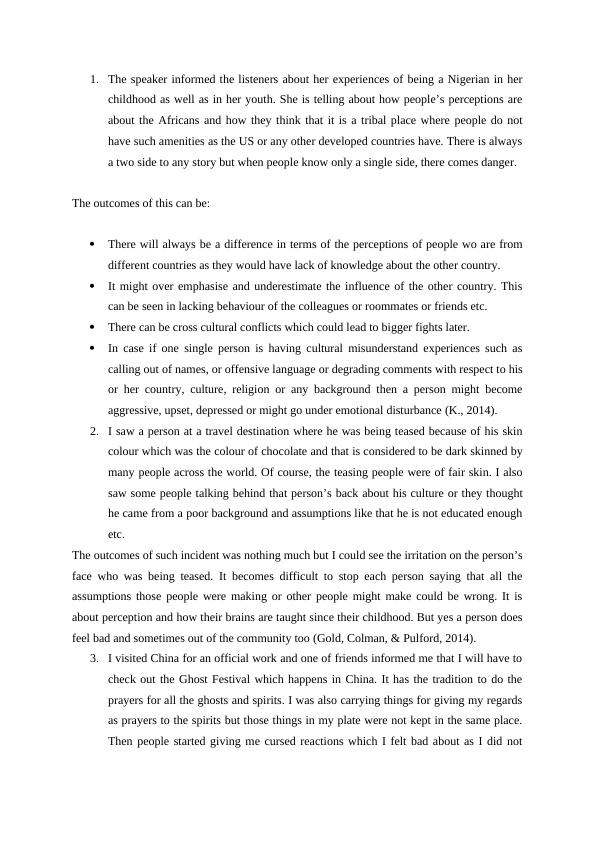 1. The speaker informed the listeners about her experiences of being a Nigerian in her childhood as well as in her youth. She is telling about how people's perceptions are about the Africans and how they think that it is a tribal place where people do not have such amenities as the US or any other developed countries have. There is always a two side to any story but when people know only a single side, there comes danger.

The outcomes of this can be:

• There will always be a difference in terms of the perceptions of people wo are from different countries as they would have lack of knowledge about the other country.
• It might over emphasise and underestimate the influence of the other country. This can be seen in lacking behaviour of the colleagues or roommates or friends etc.
• There can be cross cultural conflicts which could lead to bigger fights later.
• In case if one single person is having cultural misunderstand experiences such as calling out of names, or offensive language or degrading comments with respect to his or her country, culture, religion or any background then a person might become aggressive, upset, depressed or might go under emotional disturbance (K., 2014).

2. I saw a person at a travel destination where he was being teased because of his skin colour which was the colour of chocolate and that is considered to be dark skinned by many people across the world. Of course, the teasing people were of fair skin. I also saw some people talking behind that person's back about his culture or they thought he came from a poor background and assumptions like that he is not educated enough etc.

The outcomes of such incident was nothing much but I could see the irritation on the person's face who was being teased. It becomes difficult to stop each person saying that all the assumptions those people were making or other people might make could be wrong. It is about perception and how their brains are taught since their childhood. But yes a person does feel bad and sometimes out of the community too (Gold, Colman, & Pulford, 2014).

3. I visited China for an official work and one of friends informed me that I will have to check out the Ghost Festival which happens in China. It has the tradition to do the prayers for all the ghosts and spirits. I was also carrying things for giving my regards as prayers to the spirits but those things in my plate were not kept in the same place. Then people started giving me cursed reactions which I felt bad about as I did not